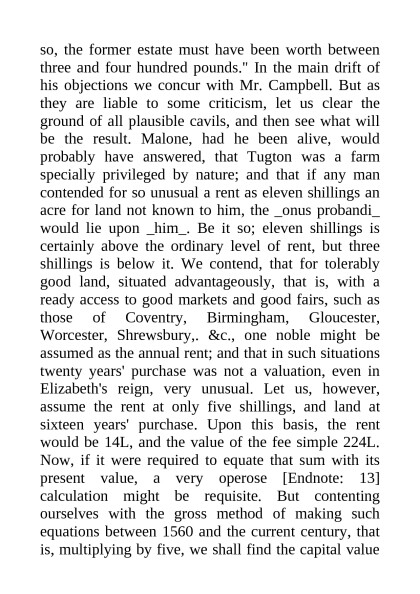 so, the former estate must have been worth between three and four hundred pounds." In the main drift of his objections we concur with Mr. Campbell. But as they are liable to some criticism, let us clear the ground of all plausible cavils, and then see what will be the result. Malone, had he been alive, would probably have answered, that Tugton was a farm specially privileged by nature; and that if any man contended for so unusual a rent as eleven shillings an acre for land not known to him, the _onus probandi_ would lie upon _him_. Be it so; eleven shillings is certainly above the ordinary level of rent, but three shillings is below it. We contend, that for tolerably good land, situated advantageously, that is, with a ready access to good markets and good fairs, such as those of Coventry, Birmingham, Gloucester, Worcester, Shrewsbury,. &c., one noble might be assumed as the annual rent; and that in such situations twenty years' purchase was not a valuation, even in Elizabeth's reign, very unusual. Let us, however, assume the rent at only five shillings, and land at sixteen years' purchase. Upon this basis, the rent would be 14L, and the value of the fee simple 224L. Now, if it were required to equate that sum with its present value, a very operose [Endnote: 13] calculation might be requisite. But contenting ourselves with the gross method of making such equations between 1560 and the current century, that is, multiplying by five, we shall find the capital value